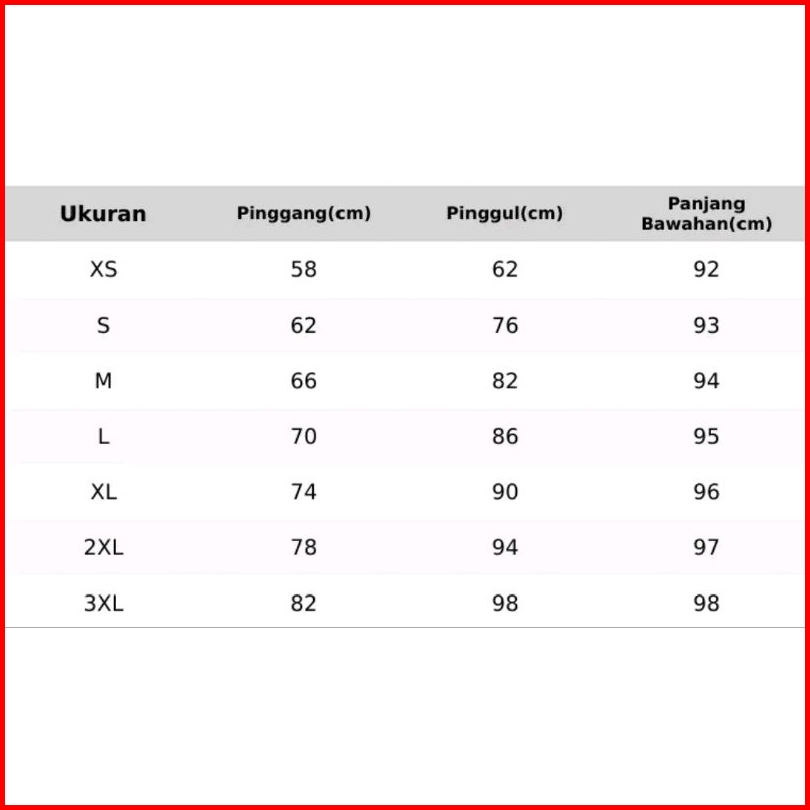 | Ukuran | Pinggang(cm) | Pinggul(cm) | Panjang Bawahan(cm) |
|---|---|---|---|
| XS | 58 | 62 | 92 |
| S | 62 | 76 | 93 |
| M | 66 | 82 | 94 |
| L | 70 | 86 | 95 |
| XL | 74 | 90 | 96 |
| 2XL | 78 | 94 | 97 |
| 3XL | 82 | 98 | 98 |